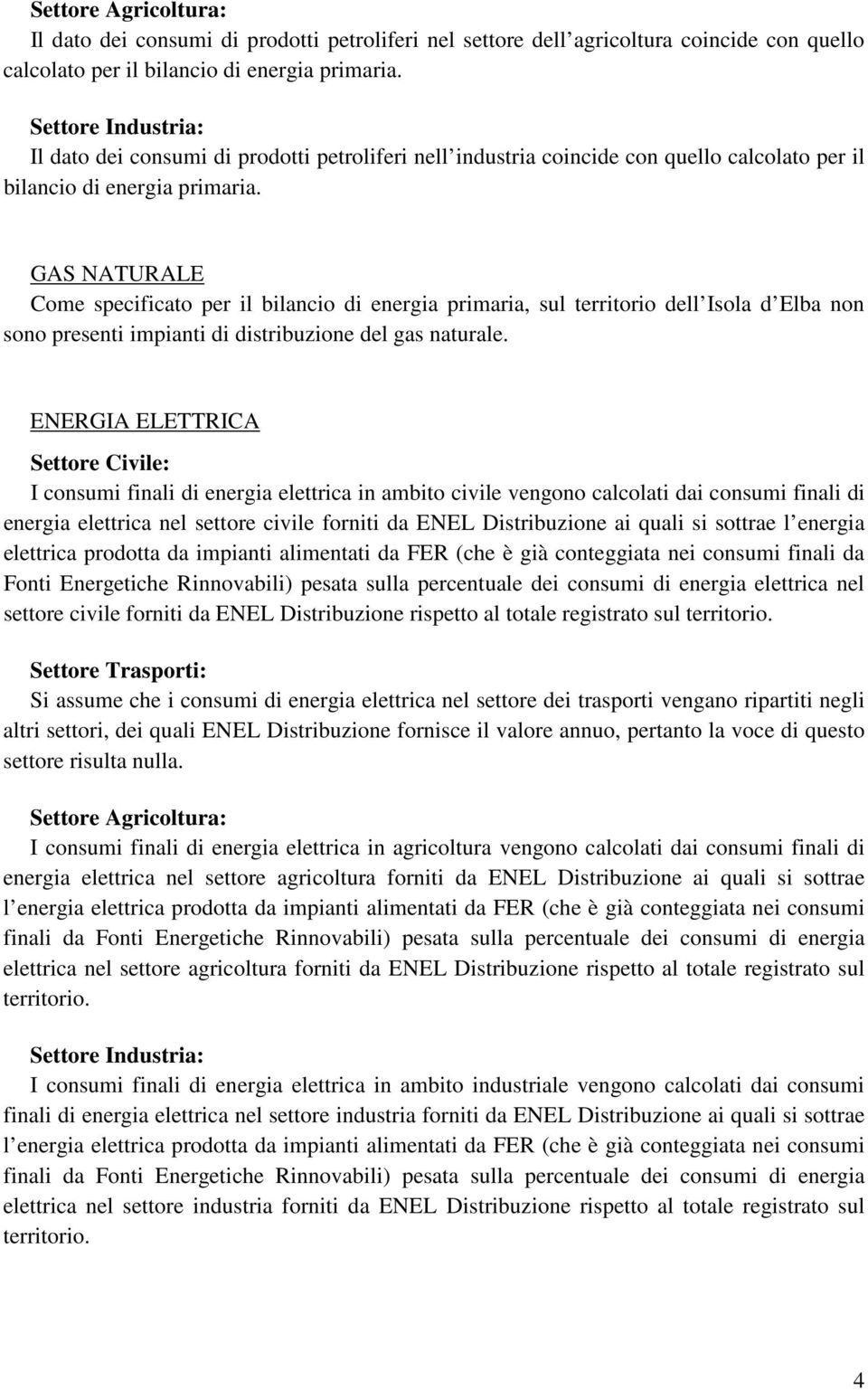 Settore Agricoltura:
Il dato dei consumi di prodotti petroliferi nel settore dell agricoltura coincide con quello calcolato per il bilancio di energia primaria.

Settore Industria:
Il dato dei consumi di prodotti petroliferi nell industria coincide con quello calcolato per il bilancio di energia primaria.

GAS NATURALE
Come specificato per il bilancio di energia primaria, sul territorio dell Isola d Elba non sono presenti impianti di distribuzione del gas naturale.

ENERGIA ELETTRICA

Settore Civile:
I consumi finali di energia elettrica in ambito civile vengono calcolati dai consumi finali di energia elettrica nel settore civile forniti da ENEL Distribuzione ai quali si sottrae l energia elettrica prodotta da impianti alimentati da FER (che è già conteggiata nei consumi finali da Fonti Energetiche Rinnovabili) pesata sulla percentuale dei consumi di energia elettrica nel settore civile forniti da ENEL Distribuzione rispetto al totale registrato sul territorio.

Settore Trasporti:
Si assume che i consumi di energia elettrica nel settore dei trasporti vengano ripartiti negli altri settori, dei quali ENEL Distribuzione fornisce il valore annuo, pertanto la voce di questo settore risulta nulla.

Settore Agricoltura:
I consumi finali di energia elettrica in agricoltura vengono calcolati dai consumi finali di energia elettrica nel settore agricoltura forniti da ENEL Distribuzione ai quali si sottrae l energia elettrica prodotta da impianti alimentati da FER (che è già conteggiata nei consumi finali da Fonti Energetiche Rinnovabili) pesata sulla percentuale dei consumi di energia elettrica nel settore agricoltura forniti da ENEL Distribuzione rispetto al totale registrato sul territorio.

Settore Industria:
I consumi finali di energia elettrica in ambito industriale vengono calcolati dai consumi finali di energia elettrica nel settore industria forniti da ENEL Distribuzione ai quali si sottrae l energia elettrica prodotta da impianti alimentati da FER (che è già conteggiata nei consumi finali da Fonti Energetiche Rinnovabili) pesata sulla percentuale dei consumi di energia elettrica nel settore industria forniti da ENEL Distribuzione rispetto al totale registrato sul territorio.

4